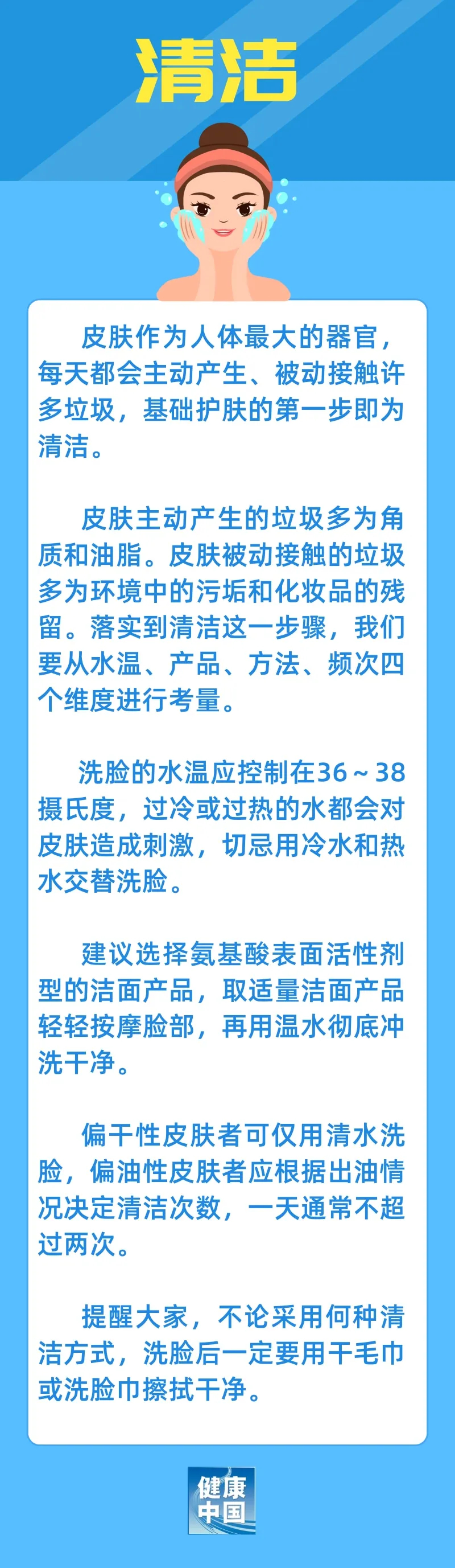 清洁

皮肤作为人体最大的器官，每天都会主动产生、被动接触许多垃圾，基础护肤的第一步即为清洁。

皮肤主动产生的垃圾多为角质和油脂。皮肤被动接触的垃圾多为环境中的污垢和化妆品的残留。落实到清洁这一步骤，我们要从水温、产品、方法、频次四个维度进行考量。

洗脸的水温应控制在36～38摄氏度，过冷或过热的水都会对皮肤造成刺激，切忌用冷水和热水交替洗脸。

建议选择氨基酸表面活性剂型的洁面产品，取适量洁面产品轻轻按摩脸部，再用温水彻底冲洗干净。

偏干性皮肤者可仅用清水洗脸，偏油性皮肤者应根据出油情况决定清洁次数，一天通常不超过两次。

提醒大家，不论采用何种清洁方式，洗脸后一定要用干毛巾或洗脸巾擦拭干净。

健康中国